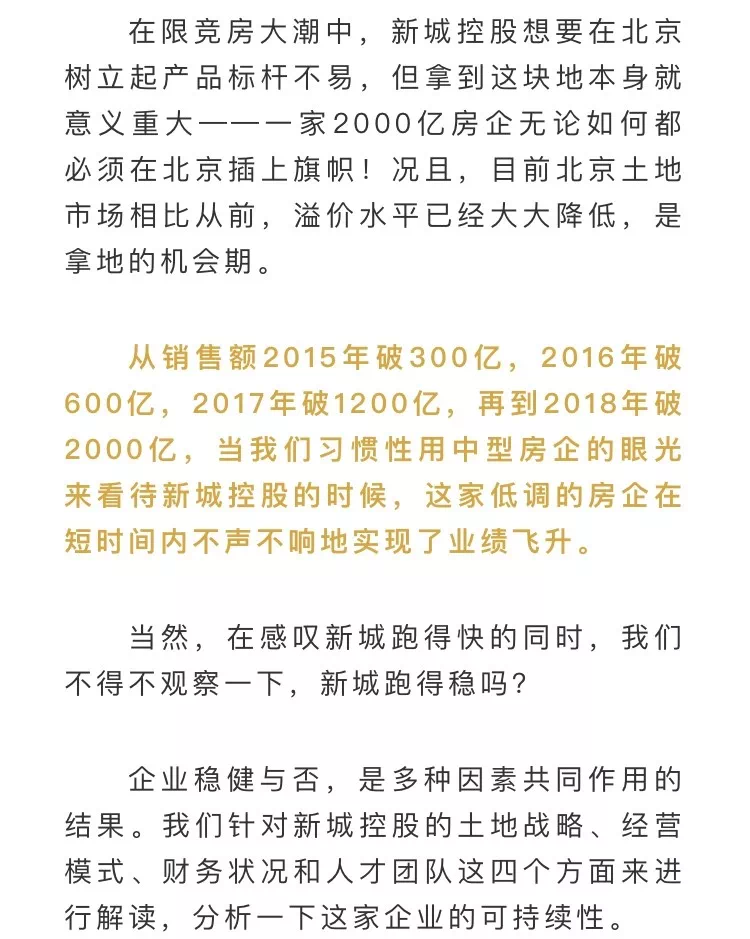 在限竞房大潮中，新城控股想要在北京树立起产品标杆不易，但拿到这块地本身就意义重大——一家2000亿房企无论如何都必须在北京插上旗帜！况且，目前北京土地市场相比从前，溢价水平已经大大降低，是拿地的机会期。

从销售额2015年破300亿，2016年破600亿，2017年破1200亿，再到2018年破2000亿，当我们习惯性用中型房企的眼光来看待新城控股的时候，这家低调的房企在短时间内不声不响地实现了业绩飞升。

当然，在感叹新城跑得快的同时，我们不得不观察一下，新城跑得稳吗？

企业稳健与否，是多种因素共同作用的结果。我们针对新城控股的土地战略、经营模式、财务状况和人才团队这四个方面来进行解读，分析一下这家企业的可持续性。